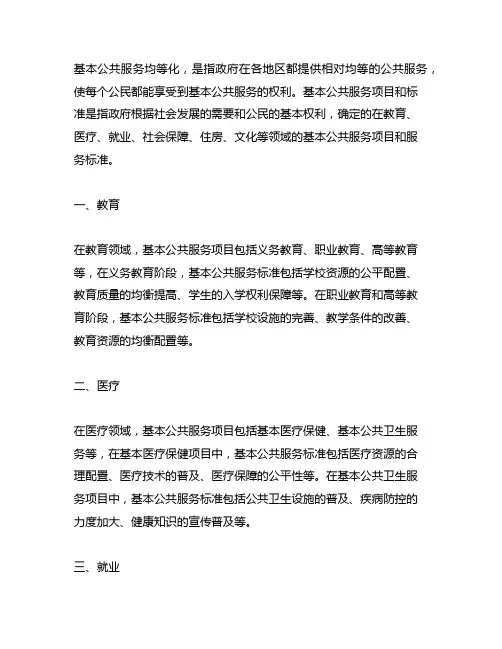 基本公共服务均等化，是指政府在各地区都提供相对均等的公共服务，使每个公民都能享受到基本公共服务的权利。基本公共服务项目和标准是指政府根据社会发展的需要和公民的基本权利，确定的在教育、医疗、就业、社会保障、住房、文化等领域的基本公共服务项目和服务标准。

一、教育

在教育领域，基本公共服务项目包括义务教育、职业教育、高等教育等，在义务教育阶段，基本公共服务标准包括学校资源的公平配置、教育质量的均衡提高、学生的入学权利保障等。在职业教育和高等教育阶段，基本公共服务标准包括学校设施的完善、教学条件的改善、教育资源的均衡配置等。

二、医疗

在医疗领域，基本公共服务项目包括基本医疗保健、基本公共卫生服务等，在基本医疗保健项目中，基本公共服务标准包括医疗资源的合理配置、医疗技术的普及、医疗保障的公平性等。在基本公共卫生服务项目中，基本公共服务标准包括公共卫生设施的普及、疾病防控的力度加大、健康知识的宣传普及等。

三、就业